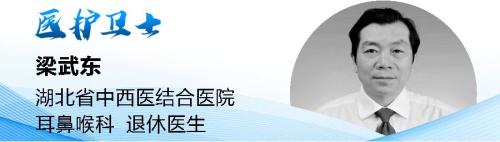 医护卫士

梁武东

湖北省中西医结合医院
耳鼻喉科 退休医生